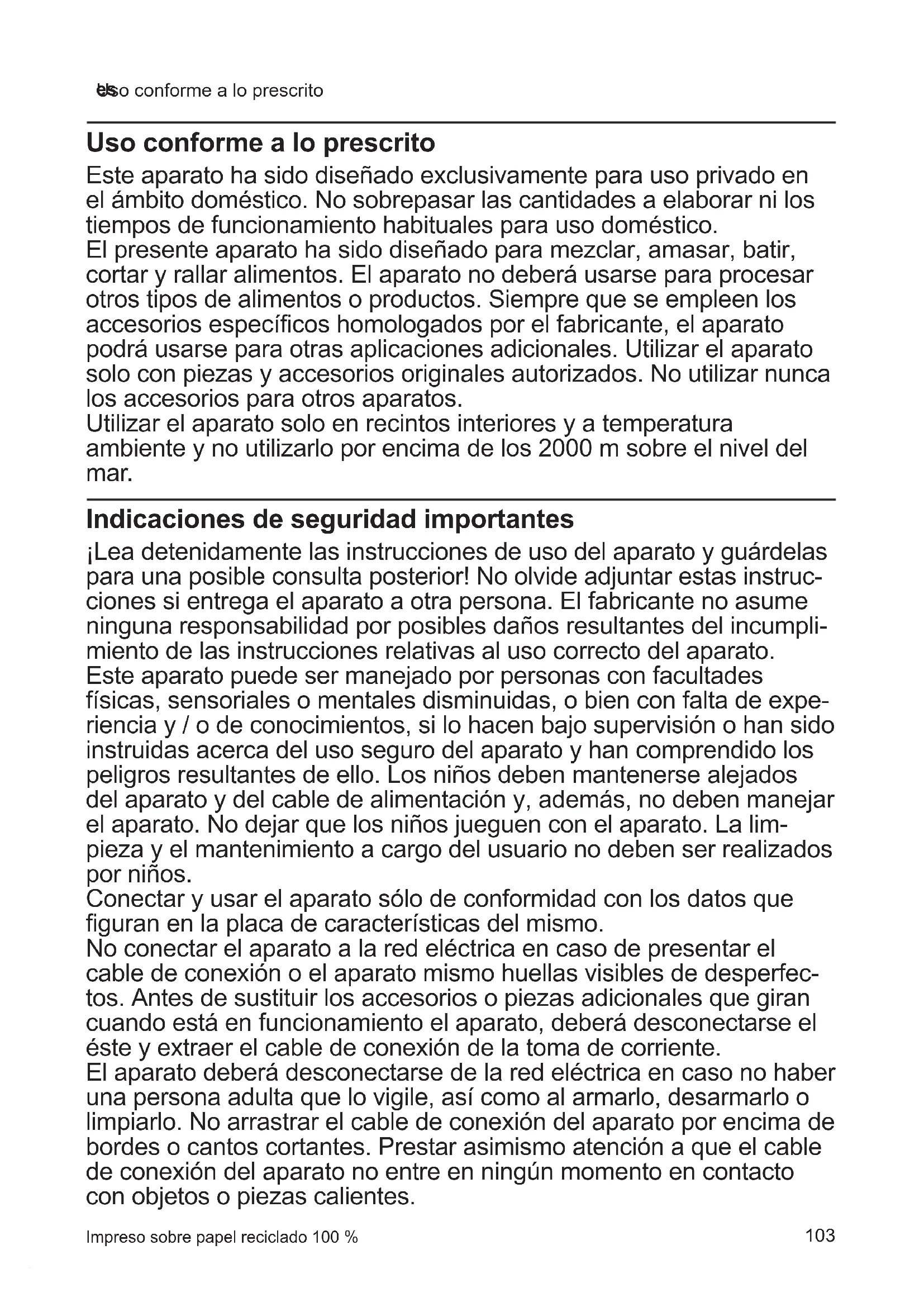 es Uso conforme a lo prescrito

Uso conforme a lo prescrito

Este aparato ha sido diseñado exclusivamente para uso privado en el ámbito doméstico. No sobrepasar las cantidades a elaborar ni los tiempos de funcionamiento habituales para uso doméstico.
El presente aparato ha sido diseñado para mezclar, amasar, batir, cortar y rallar alimentos. El aparato no deberá usarse para procesar otros tipos de alimentos o productos. Siempre que se empleen los accesorios específicos homologados por el fabricante, el aparato podrá usarse para otras aplicaciones adicionales. Utilizar el aparato solo con piezas y accesorios originales autorizados. No utilizar nunca los accesorios para otros aparatos.
Utilizar el aparato solo en recintos interiores y a temperatura ambiente y no utilizarlo por encima de los 2000 m sobre el nivel del mar.

Indicaciones de seguridad importantes

¡Lea detenidamente las instrucciones de uso del aparato y guárdelas para una posible consulta posterior! No olvide adjuntar estas instrucciones si entrega el aparato a otra persona. El fabricante no asume ninguna responsabilidad por posibles daños resultantes del incumplimiento de las instrucciones relativas al uso correcto del aparato.
Este aparato puede ser manejado por personas con facultades físicas, sensoriales o mentales disminuidas, o bien con falta de experiencia y / o de conocimientos, si lo hacen bajo supervisión o han sido instruidas acerca del uso seguro del aparato y han comprendido los peligros resultantes de ello. Los niños deben mantenerse alejados del aparato y del cable de alimentación y, además, no deben manejar el aparato. No dejar que los niños jueguen con el aparato. La limpieza y el mantenimiento a cargo del usuario no deben ser realizados por niños.
Conectar y usar el aparato sólo de conformidad con los datos que figuran en la placa de características del mismo.
No conectar el aparato a la red eléctrica en caso de presentar el cable de conexión o el aparato mismo huellas visibles de desperfectos. Antes de sustituir los accesorios o piezas adicionales que giran cuando está en funcionamiento el aparato, deberá desconectarse el éste y extraer el cable de conexión de la toma de corriente.
El aparato deberá desconectarse de la red eléctrica en caso no haber una persona adulta que lo vigile, así como al armarlo, desarmarlo o limpiarlo. No arrastrar el cable de conexión del aparato por encima de bordes o cantos cortantes. Prestar asimismo atención a que el cable de conexión del aparato no entre en ningún momento en contacto con objetos o piezas calientes.

Impreso sobre papel reciclado 100 %	103